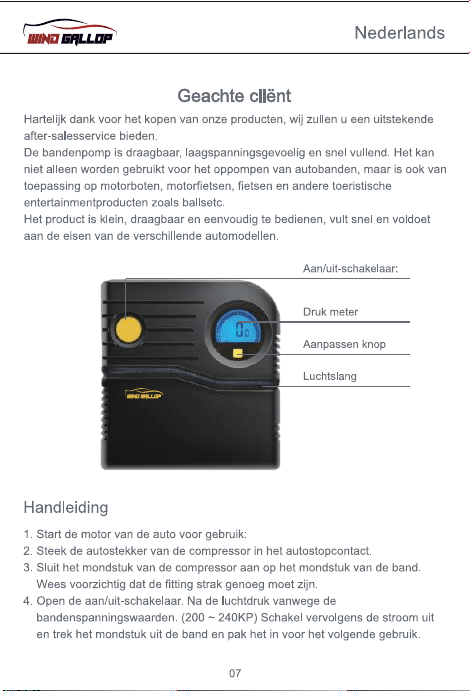 WIND GALLOP

Nederlands

Geachte cliënt

Hartelijk dank voor het kopen van onze producten, wij zullen u een uitstekende after-salesservice bieden.
De bandenpomp is draagbaar, laagspanningsgevoelig en snel vullend. Het kan niet alleen worden gebruikt voor het oppompen van autobanden, maar is ook van toepassing op motorboten, motorfietsen, fietsen en andere toeristische entertainmentproducten zoals ballsetc.
Het product is klein, draagbaar en eenvoudig te bedienen, vult snel en voldoet aan de eisen van de verschillende automodellen.

Aan/uit-schakelaar:

Druk meter

Aanpassen knop

Luchtslang

WIND GALLOP

Handleiding

1. Start de motor van de auto voor gebruik:
2. Steek de autostekker van de compressor in het autostopcontact.
3. Sluit het mondstuk van de compressor aan op het mondstuk van de band. Wees voorzichtig dat de fitting strak genoeg moet zijn.
4. Open de aan/uit-schakelaar. Na de luchtdruk vanwege de bandenspanningswaarden. (200 ~ 240KP) Schakel vervolgens de stroom uit en trek het mondstuk uit de band en pak het in voor het volgende gebruik.

07